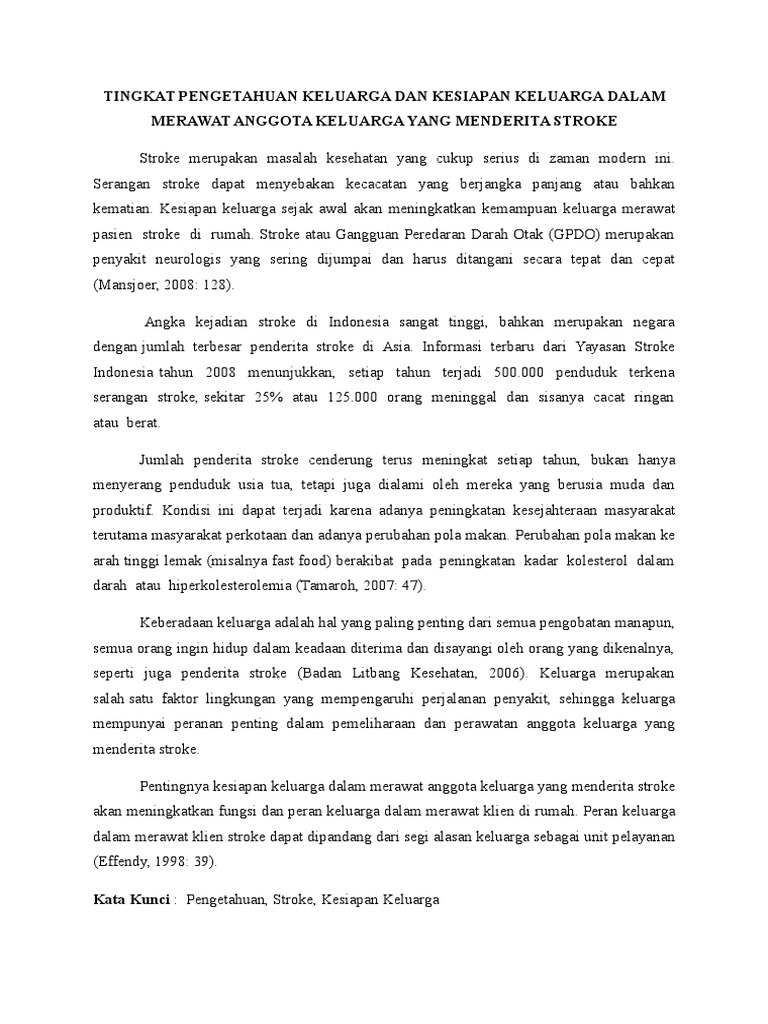 TINGKAT PENGETAHUAN KELUARGA DAN KESIAPAN KELUARGA DALAM MERAWAT ANGGOTA KELUARGA YANG MENDERITA STROKE

Stroke merupakan masalah kesehatan yang cukup serius di zaman modern ini. Serangan stroke dapat menyebakan kecacatan yang berjangka panjang atau bahkan kematian. Kesiapan keluarga sejak awal akan meningkatkan kemampuan keluarga merawat pasien stroke di rumah. Stroke atau Gangguan Peredaran Darah Otak (GPDO) merupakan penyakit neurologis yang sering dijumpai dan harus ditangani secara tepat dan cepat (Mansjoer, 2008: 128).

Angka kejadian stroke di Indonesia sangat tinggi, bahkan merupakan negara dengan jumlah terbesar penderita stroke di Asia. Informasi terbaru dari Yayasan Stroke Indonesia tahun 2008 menunjukkan, setiap tahun terjadi 500.000 penduduk terkena serangan stroke, sekitar 25% atau 125.000 orang meninggal dan sisanya cacat ringan atau berat.

Jumlah penderita stroke cenderung terus meningkat setiap tahun, bukan hanya menyerang penduduk usia tua, tetapi juga dialami oleh mereka yang berusia muda dan produktif. Kondisi ini dapat terjadi karena adanya peningkatan kesejahteraan masyarakat terutama masyarakat perkotaan dan adanya perubahan pola makan. Perubahan pola makan ke arah tinggi lemak (misalnya fast food) berakibat pada peningkatan kadar kolesterol dalam darah atau hiperkolesterolemia (Tamaroh, 2007: 47).

Keberadaan keluarga adalah hal yang paling penting dari semua pengobatan manapun, semua orang ingin hidup dalam keadaan diterima dan disayangi oleh orang yang dikenalnya, seperti juga penderita stroke (Badan Litbang Kesehatan, 2006). Keluarga merupakan salah satu faktor lingkungan yang mempengaruhi perjalanan penyakit, sehingga keluarga mempunyai peranan penting dalam pemeliharaan dan perawatan anggota keluarga yang menderita stroke.

Pentingnya kesiapan keluarga dalam merawat anggota keluarga yang menderita stroke akan meningkatkan fungsi dan peran keluarga dalam merawat klien di rumah. Peran keluarga dalam merawat klien stroke dapat dipandang dari segi alasan keluarga sebagai unit pelayanan (Effendy, 1998: 39).

Kata Kunci : Pengetahuan, Stroke, Kesiapan Keluarga